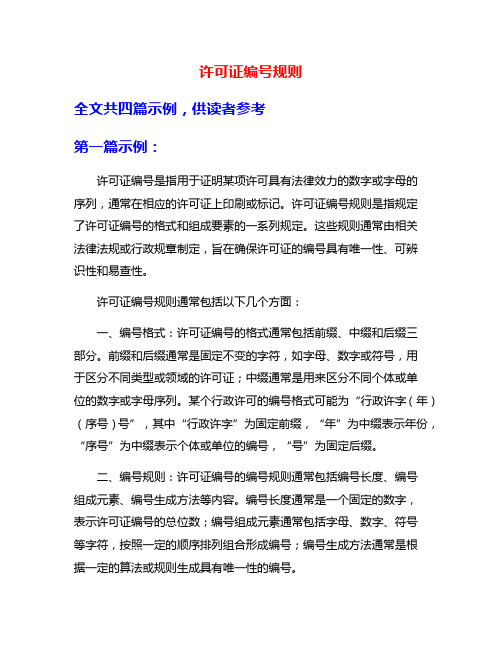 许可证编号规则

全文共四篇示例，供读者参考

第一篇示例：

许可证编号是指用于证明某项许可具有法律效力的数字或字母的序列，通常在相应的许可证上印刷或标记。许可证编号规则是指规定了许可证编号的格式和组成要素的一系列规定。这些规则通常由相关法律法规或行政规章制定，旨在确保许可证的编号具有唯一性、可辨识性和易查性。

许可证编号规则通常包括以下几个方面：

一、编号格式：许可证编号的格式通常包括前缀、中缀和后缀三部分。前缀和后缀通常是固定不变的字符，如字母、数字或符号，用于区分不同类型或领域的许可证；中缀通常是用来区分不同个体或单位的数字或字母序列。某个行政许可的编号格式可能为“行政许字（年）（序号）号”，其中“行政许字”为固定前缀，“年”为中缀表示年份，“序号”为中缀表示个体或单位的编号，“号”为固定后缀。

二、编号规则：许可证编号的编号规则通常包括编号长度、编号组成元素、编号生成方法等内容。编号长度通常是一个固定的数字，表示许可证编号的总位数；编号组成元素通常包括字母、数字、符号等字符，按照一定的顺序排列组合形成编号；编号生成方法通常是根据一定的算法或规则生成具有唯一性的编号。